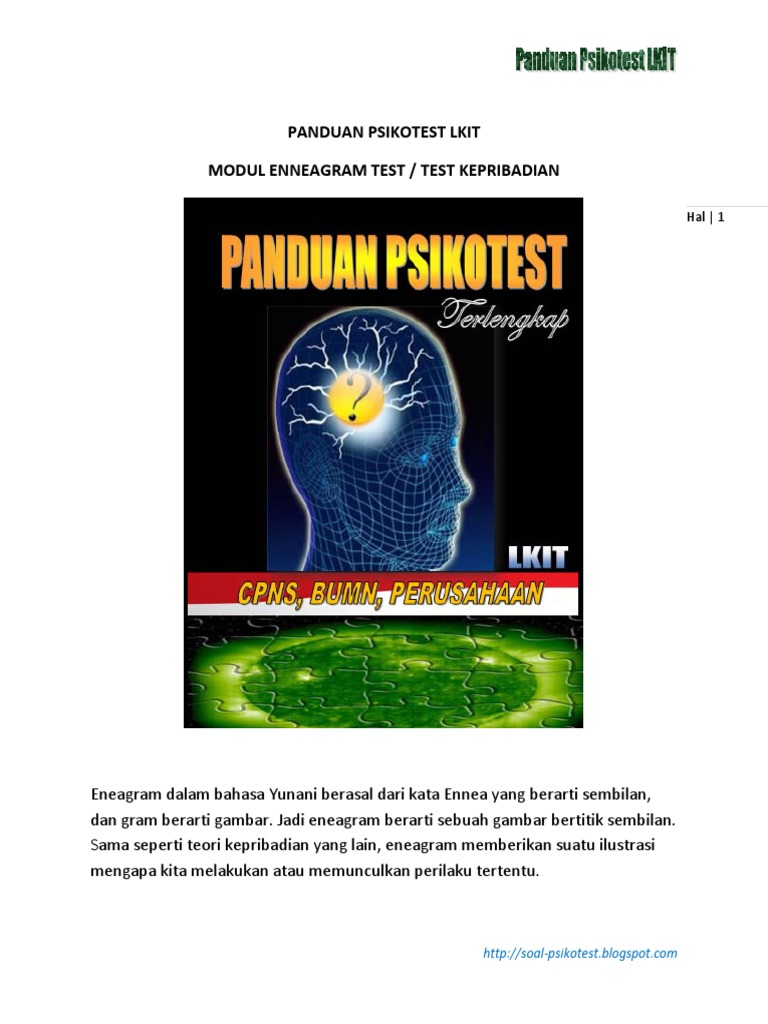 Panduan Psikotest LKIT

PANDUAN PSIKOTEST LKIT

MODUL ENNEAGRAM TEST / TEST KEPRIBADIAN

Hal | 1

PANDUAN PSIKOTEST

Terlengkap

?

LKIT

CPNS, BUMN, PERUSAHAAN

Eneagram dalam bahasa Yunani berasal dari kata Ennea yang berarti sembilan, dan gram berarti gambar. Jadi eneagram berarti sebuah gambar bertitik sembilan. Sama seperti teori kepribadian yang lain, eneagram memberikan suatu ilustrasi mengapa kita melakukan atau memunculkan perilaku tertentu.

http://soal-psikotest.blogspot.com